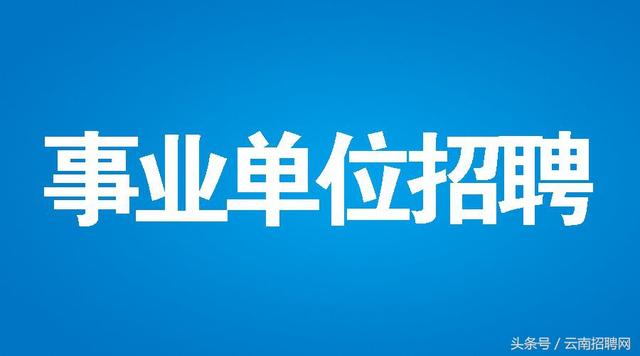 事业单位招聘

头条号 / 云南招聘网